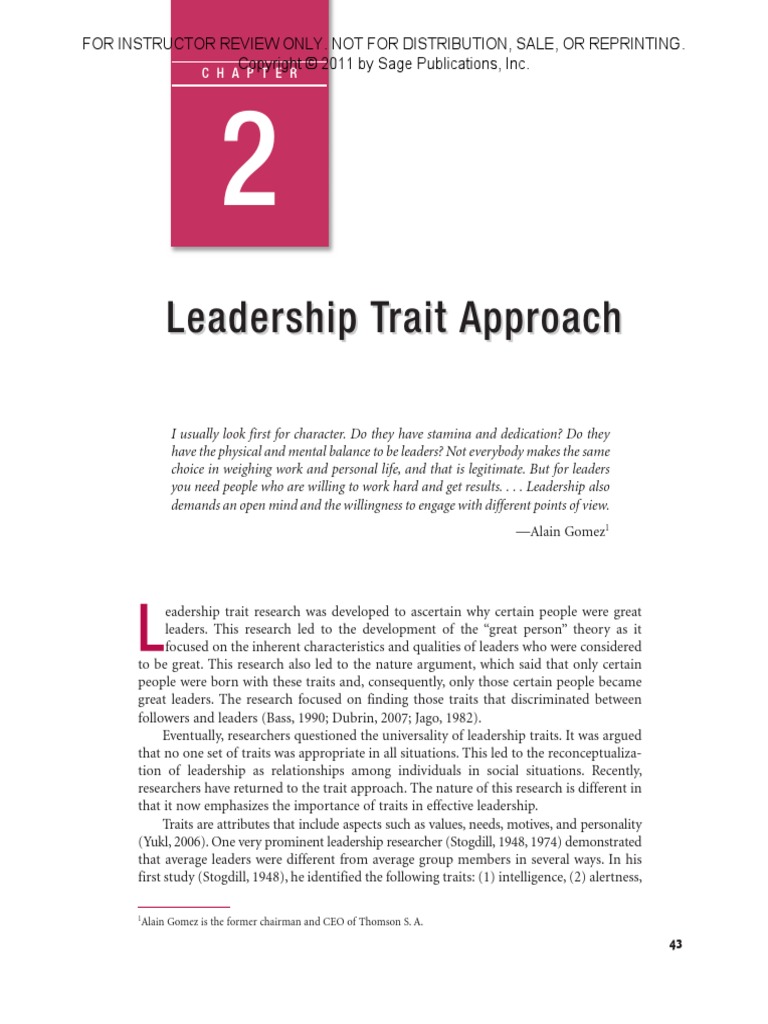 FOR INSTRUCTOR REVIEW ONLY. NOT FOR DISTRIBUTION, SALE, OR REPRINTING.
Copyright © 2011 by Sage Publications, Inc.

CHAPTER

2

Leadership Trait Approach

I usually look first for character. Do they have stamina and dedication? Do they have the physical and mental balance to be leaders? Not everybody makes the same choice in weighing work and personal life, and that is legitimate. But for leaders you need people who are willing to work hard and get results. . . . Leadership also demands an open mind and the willingness to engage with different points of view.

—Alain Gomez$^1$

Leadership trait research was developed to ascertain why certain people were great leaders. This research led to the development of the "great person" theory as it focused on the inherent characteristics and qualities of leaders who were considered to be great. This research also led to the nature argument, which said that only certain people were born with these traits and, consequently, only those certain people became great leaders. The research focused on finding those traits that discriminated between followers and leaders (Bass, 1990; Dubrin, 2007; Jago, 1982).

Eventually, researchers questioned the universality of leadership traits. It was argued that no one set of traits was appropriate in all situations. This led to the reconceptualization of leadership as relationships among individuals in social situations. Recently, researchers have returned to the trait approach. The nature of this research is different in that it now emphasizes the importance of traits in effective leadership.

Traits are attributes that include aspects such as values, needs, motives, and personality (Yukl, 2006). One very prominent leadership researcher (Stogdill, 1948, 1974) demonstrated that average leaders were different from average group members in several ways. In his first study (Stogdill, 1948), he identified the following traits: (1) intelligence, (2) alertness,

$^1$Alain Gomez is the former chairman and CEO of Thomson S. A.

43